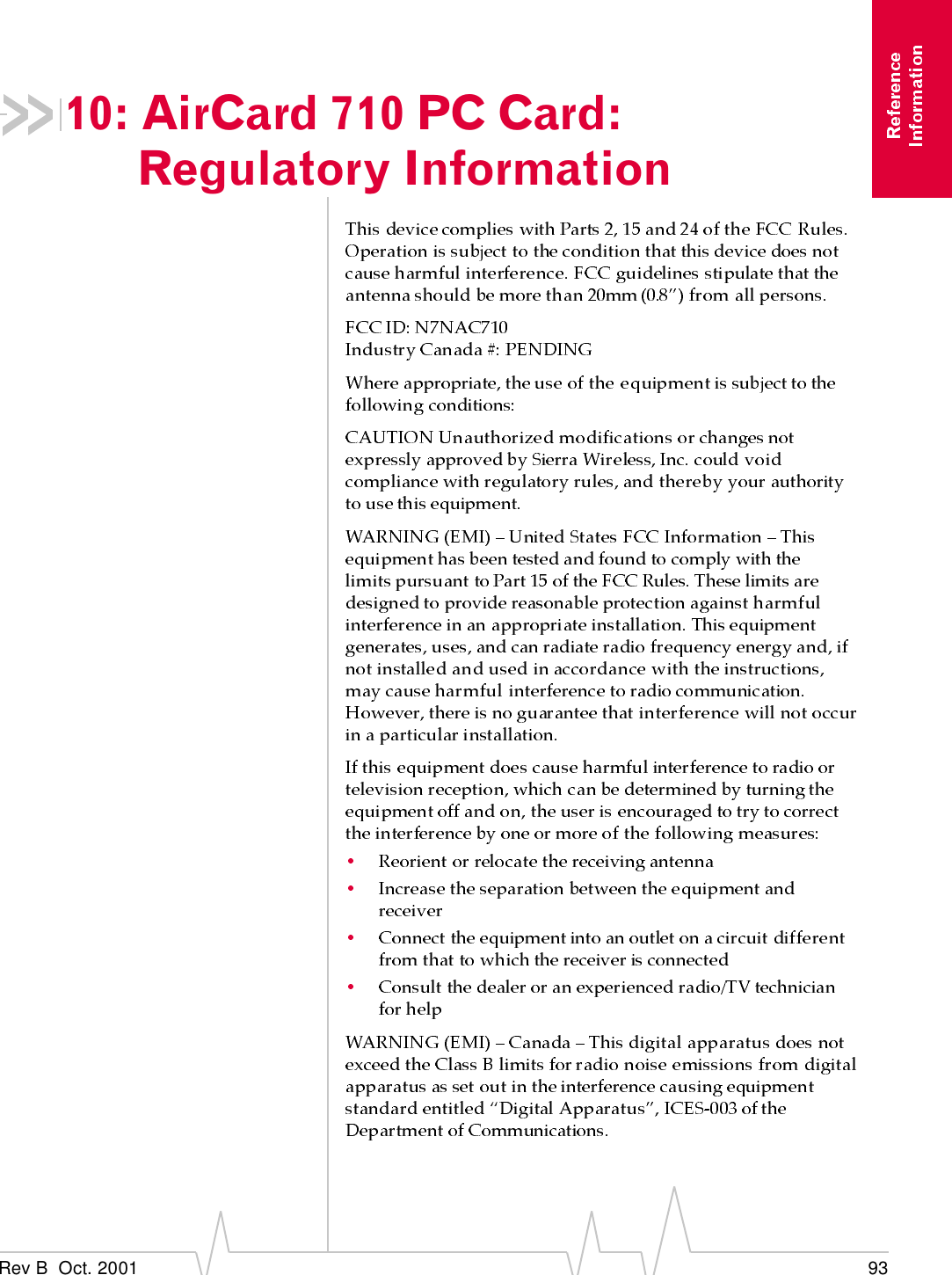 Reference Information

10: AirCard 710 PC Card: Regulatory Information

This device complies with Parts 2, 15 and 24 of the FCC Rules. Operation is subject to the condition that this device does not cause harmful interference. FCC guidelines stipulate that the antenna should be more than 20mm (0.8") from all persons.

FCC ID: N7NAC710
Industry Canada #: PENDING

Where appropriate, the use of the equipment is subject to the following conditions:

CAUTION Unauthorized modifications or changes not expressly approved by Sierra Wireless, Inc. could void compliance with regulatory rules, and thereby your authority to use this equipment.

WARNING (EMI) – United States FCC Information – This equipment has been tested and found to comply with the limits pursuant to Part 15 of the FCC Rules. These limits are designed to provide reasonable protection against harmful interference in an appropriate installation. This equipment generates, uses, and can radiate radio frequency energy and, if not installed and used in accordance with the instructions, may cause harmful interference to radio communication. However, there is no guarantee that interference will not occur in a particular installation.

If this equipment does cause harmful interference to radio or television reception, which can be determined by turning the equipment off and on, the user is encouraged to try to correct the interference by one or more of the following measures:

• Reorient or relocate the receiving antenna
• Increase the separation between the equipment and receiver
• Connect the equipment into an outlet on a circuit different from that to which the receiver is connected
• Consult the dealer or an experienced radio/TV technician for help

WARNING (EMI) – Canada – This digital apparatus does not exceed the Class B limits for radio noise emissions from digital apparatus as set out in the interference causing equipment standard entitled "Digital Apparatus", ICES-003 of the Department of Communications.

Rev B Oct. 2001

93